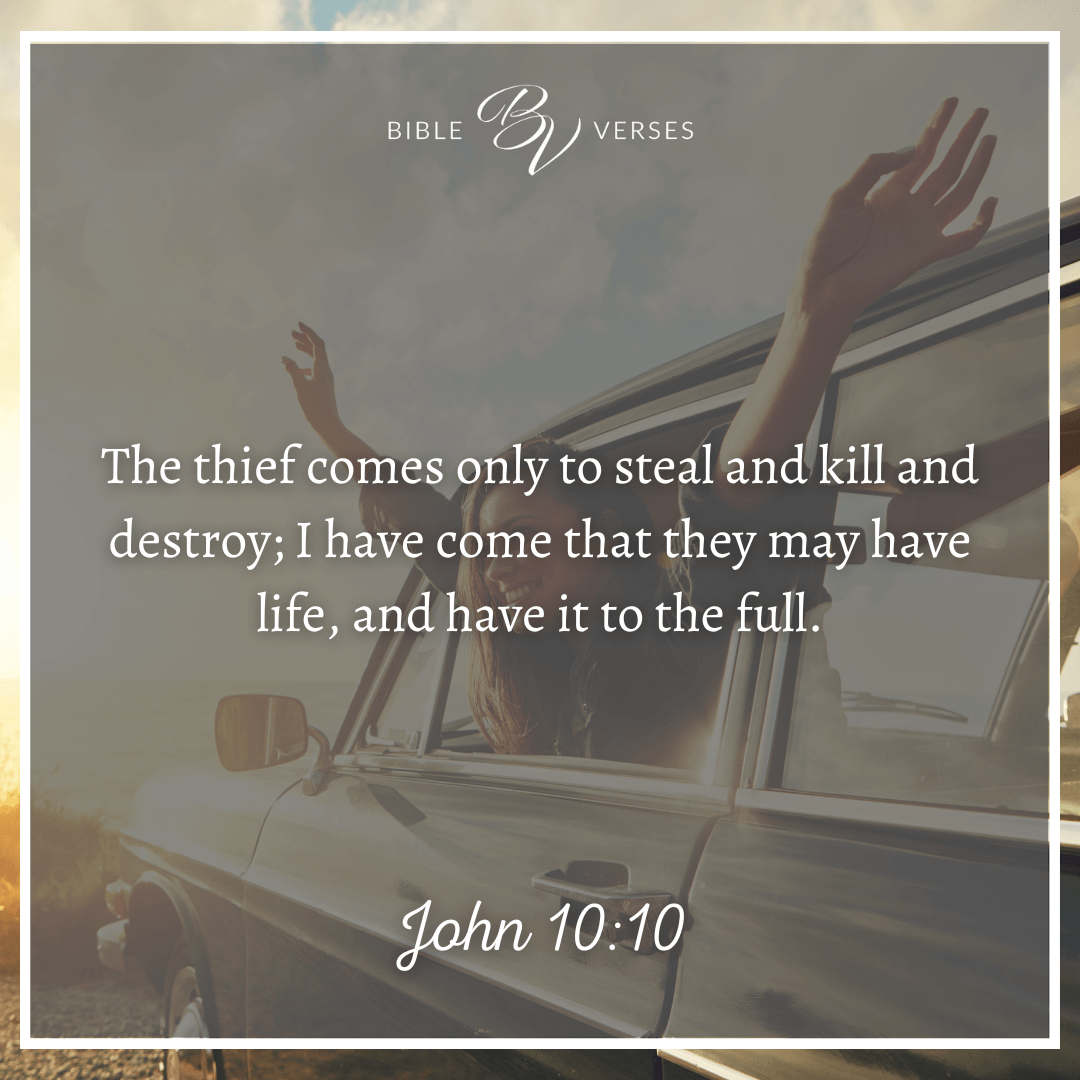 BIBLE BV VERSES

The thief comes only to steal and kill and destroy; I have come that they may have life, and have it to the full.

John 10:10